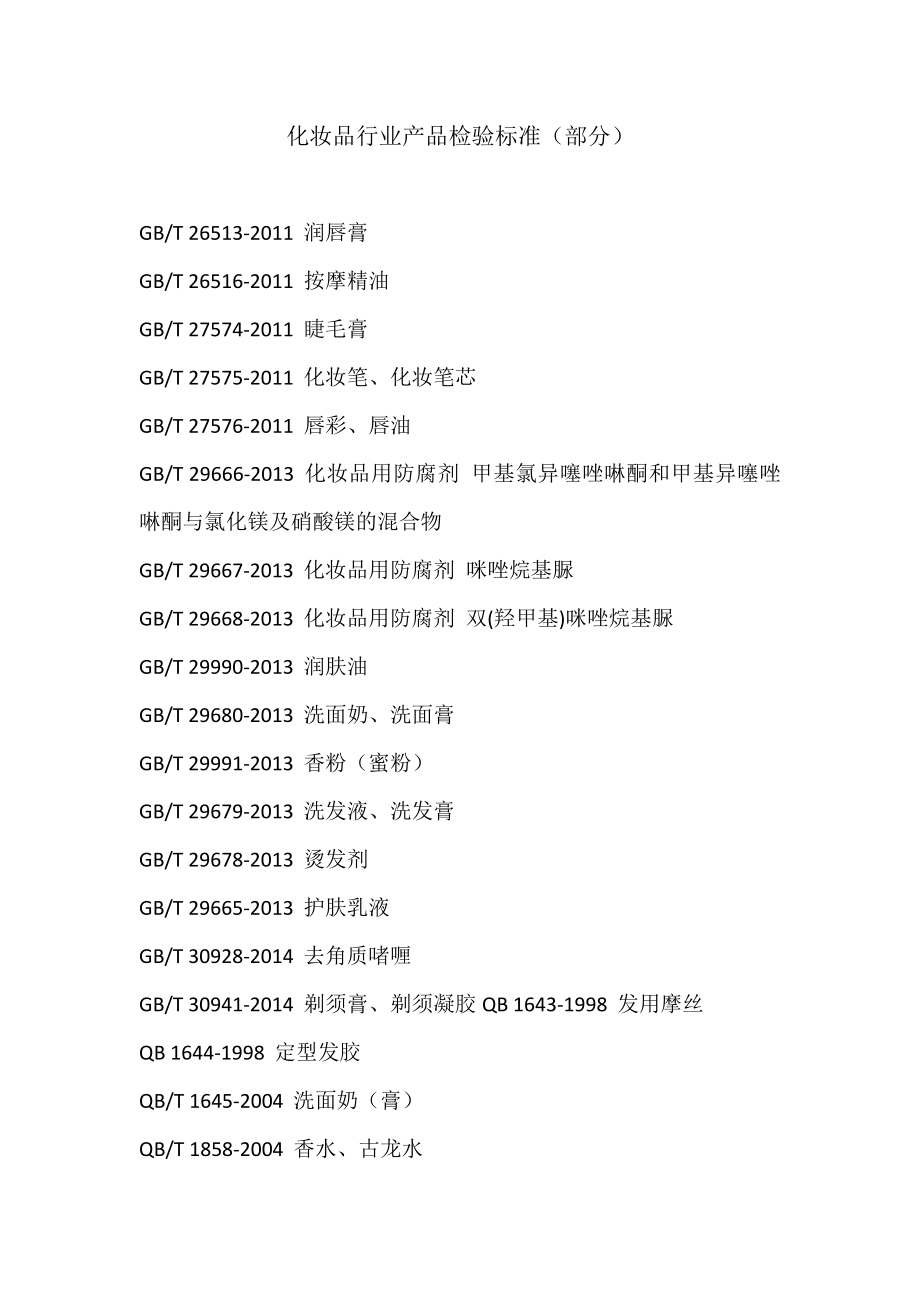 化妆品行业产品检验标准（部分）

GB/T 26513-2011 润唇膏

GB/T 26516-2011 按摩精油

GB/T 27574-2011 睫毛膏

GB/T 27575-2011 化妆笔、化妆笔芯

GB/T 27576-2011 唇彩、唇油

GB/T 29666-2013 化妆品用防腐剂 甲基氯异噻唑啉酮和甲基异噻唑啉酮与氯化镁及硝酸镁的混合物

GB/T 29667-2013 化妆品用防腐剂 咪唑烷基脲

GB/T 29668-2013 化妆品用防腐剂 双(羟甲基)咪唑烷基脲

GB/T 29990-2013 润肤油

GB/T 29680-2013 洗面奶、洗面膏

GB/T 29991-2013 香粉（蜜粉）

GB/T 29679-2013 洗发液、洗发膏

GB/T 29678-2013 烫发剂

GB/T 29665-2013 护肤乳液

GB/T 30928-2014 去角质啫喱

GB/T 30941-2014 剃须膏、剃须凝胶 QB 1643-1998 发用摩丝

QB 1644-1998 定型发胶

QB/T 1645-2004 洗面奶（膏）

QB/T 1858-2004 香水、古龙水